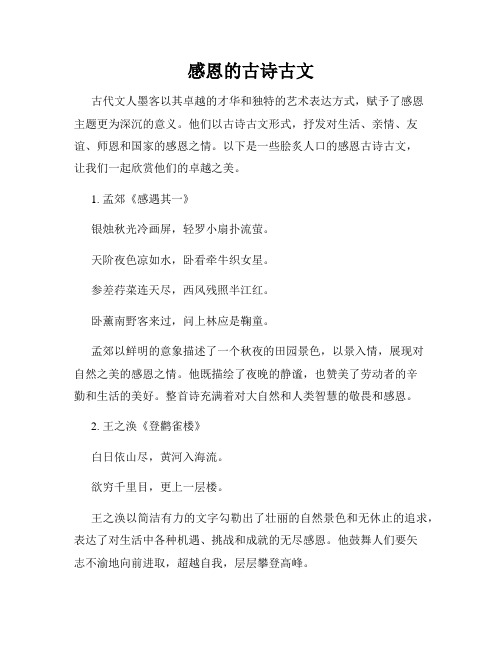 感恩的古诗古文

古代文人墨客以其卓越的才华和独特的艺术表达方式，赋予了感恩主题更为深沉的意义。他们以古诗古文形式，抒发对生活、亲情、友谊、师恩和国家的感恩之情。以下是一些脍炙人口的感恩古诗古文，让我们一起欣赏他们的卓越之美。

1. 孟郊《感遇其一》

银烛秋光冷画屏，轻罗小扇扑流萤。

天阶夜色凉如水，卧看牵牛织女星。

参差荇菜连天尽，西风残照半江红。

卧薰南野客来过，问上林应是鞠童。

孟郊以鲜明的意象描述了一个秋夜的田园景色，以景入情，展现对自然之美的感恩之情。他既描绘了夜晚的静谧，也赞美了劳动者的辛勤和生活的美好。整首诗充满着对大自然和人类智慧的敬畏和感恩。

2. 王之涣《登鹳雀楼》

白日依山尽，黄河入海流。

欲穷千里目，更上一层楼。

王之涣以简洁有力的文字勾勒出了壮丽的自然景色和无休止的追求，表达了对生活中各种机遇、挑战和成就的无尽感恩。他鼓舞人们要矢志不渝地向前进取，超越自我，层层攀登高峰。